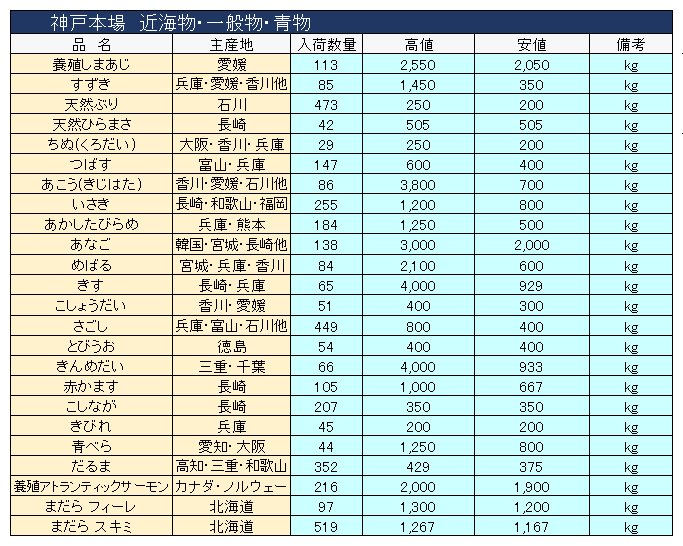 神戸本場　近海物・一般物・青物

| 品　名 | 主産地 | 入荷数量 | 高値 | 安値 | 備考 |
|---|---|---|---|---|---|
| 養殖しまあじ | 愛媛 | 113 | 2,550 | 2,050 | kg |
| すずき | 兵庫・愛媛・香川他 | 85 | 1,450 | 350 | kg |
| 天然ぶり | 石川 | 473 | 250 | 200 | kg |
| 天然ひらまさ | 長崎 | 42 | 505 | 505 | kg |
| ちぬ(くろだい) | 大阪・香川・兵庫 | 29 | 250 | 200 | kg |
| つばす | 富山・兵庫 | 147 | 600 | 400 | kg |
| あこう(きじはた) | 香川・愛媛・石川他 | 86 | 3,800 | 700 | kg |
| いさぎ | 長崎・和歌山・福岡 | 255 | 1,200 | 800 | kg |
| あかしたびらめ | 兵庫・熊本 | 184 | 1,250 | 500 | kg |
| あなご | 韓国・宮城・長崎他 | 138 | 3,000 | 2,000 | kg |
| めばる | 宮城・兵庫・香川 | 84 | 2,100 | 600 | kg |
| きす | 長崎・兵庫 | 65 | 4,000 | 929 | kg |
| こしょうだい | 香川・愛媛 | 51 | 400 | 300 | kg |
| さごし | 兵庫・富山・石川他 | 449 | 800 | 400 | kg |
| とびうお | 徳島 | 54 | 400 | 400 | kg |
| きんめだい | 三重・千葉 | 66 | 4,000 | 933 | kg |
| 赤かます | 長崎 | 105 | 1,000 | 667 | kg |
| こしなが | 長崎 | 207 | 350 | 350 | kg |
| きびれ | 兵庫 | 45 | 200 | 200 | kg |
| 青べら | 愛知・大阪 | 44 | 1,250 | 800 | kg |
| だるま | 高知・三重・和歌山 | 352 | 429 | 375 | kg |
| 養殖アトランティックサーモン | カナダ・ノルウェー | 216 | 2,000 | 1,900 | kg |
| まだら フィーレ | 北海道 | 97 | 1,300 | 1,200 | kg |
| まだら スキミ | 北海道 | 519 | 1,267 | 1,167 | kg |